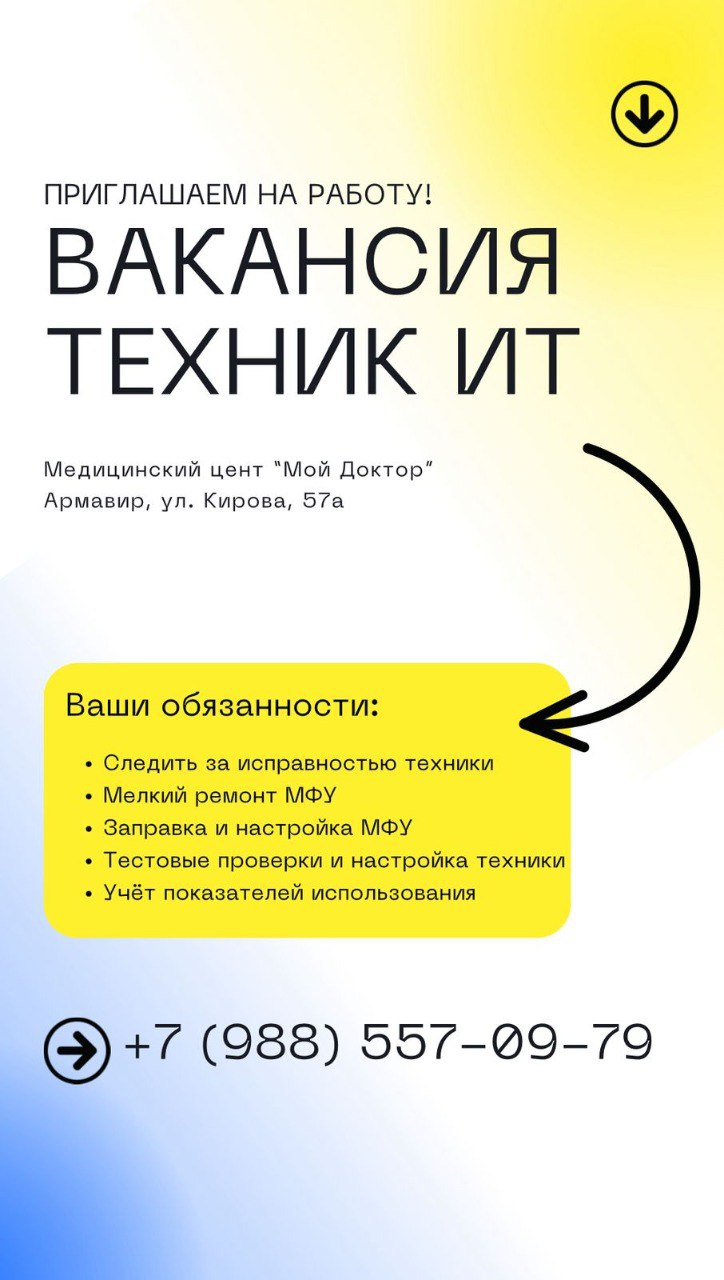 ПРИГЛАШАЕМ НА РАБОТУ!

ВАКАНСИЯ ТЕХНИК ИТ

Медицинский цент "Мой Доктор"
Армавир, ул. Кирова, 57а

Ваши обязанности:

• Следить за исправностью техники
• Мелкий ремонт МФУ
• Заправка и настройка МФУ
• Тестовые проверки и настройка техники
• Учёт показателей использования

+7 (988) 557-09-79